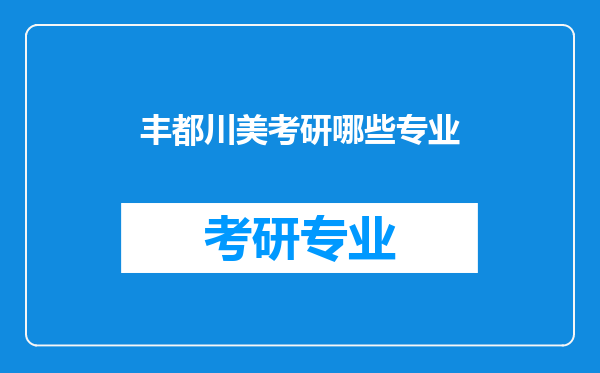 丰都川美考研哪些专业

考研专业